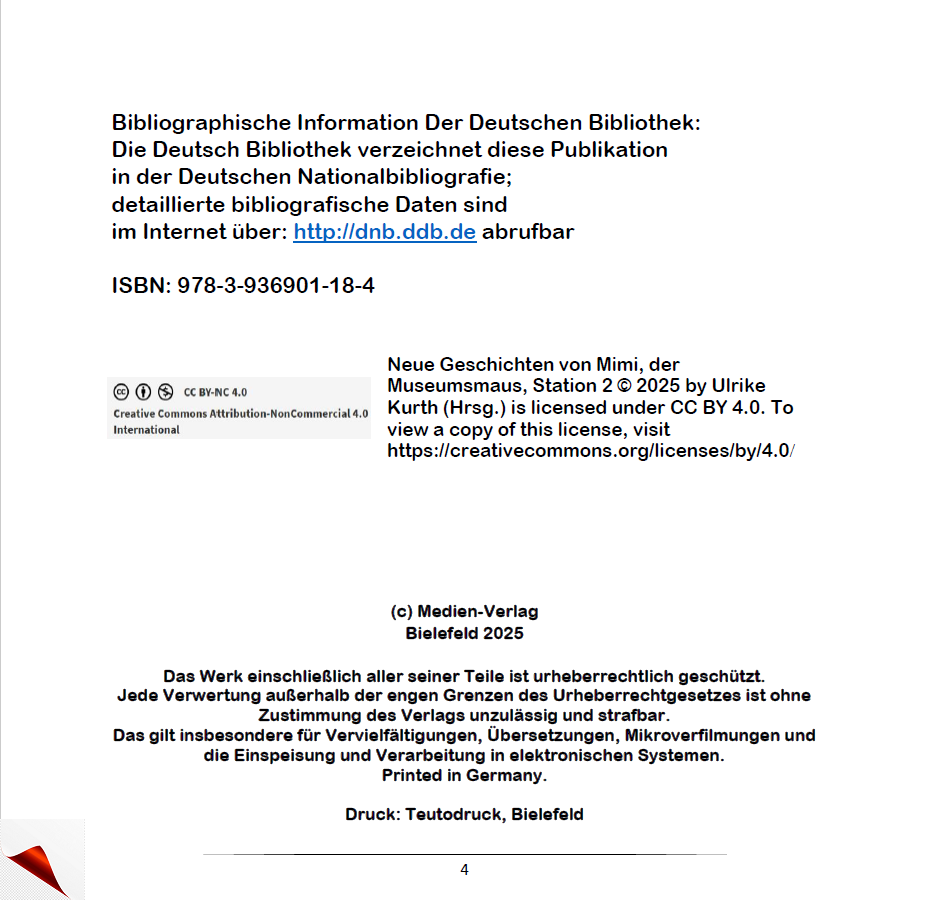 Bibliographische Information Der Deutschen Bibliothek:
Die Deutsch Bibliothek verzeichnet diese Publikation
in der Deutschen Nationalbibliografie;
detaillierte bibliografische Daten sind
im Internet über: http://dnb.ddb.de abrufbar

ISBN: 978-3-936901-18-4

CC BY-NC 4.0
Creative Commons Attribution-NonCommercial 4.0 International

Neue Geschichten von Mimi, der Museumsmaus, Station 2 © 2025 by Ulrike Kurth (Hrsg.) is licensed under CC BY 4.0. To view a copy of this license, visit https://creativecommons.org/licenses/by/4.0/

(c) Medien-Verlag
Bielefeld 2025

Das Werk einschließlich aller seiner Teile ist urheberrechtlich geschützt.
Jede Verwertung außerhalb der engen Grenzen des Urheberrechtgesetzes ist ohne Zustimmung des Verlags unzulässig und strafbar.
Das gilt insbesondere für Vervielfältigungen, Übersetzungen, Mikroverfilmungen und die Einspeisung und Verarbeitung in elektronischen Systemen.
Printed in Germany.

Druck: Teutodruck, Bielefeld

4